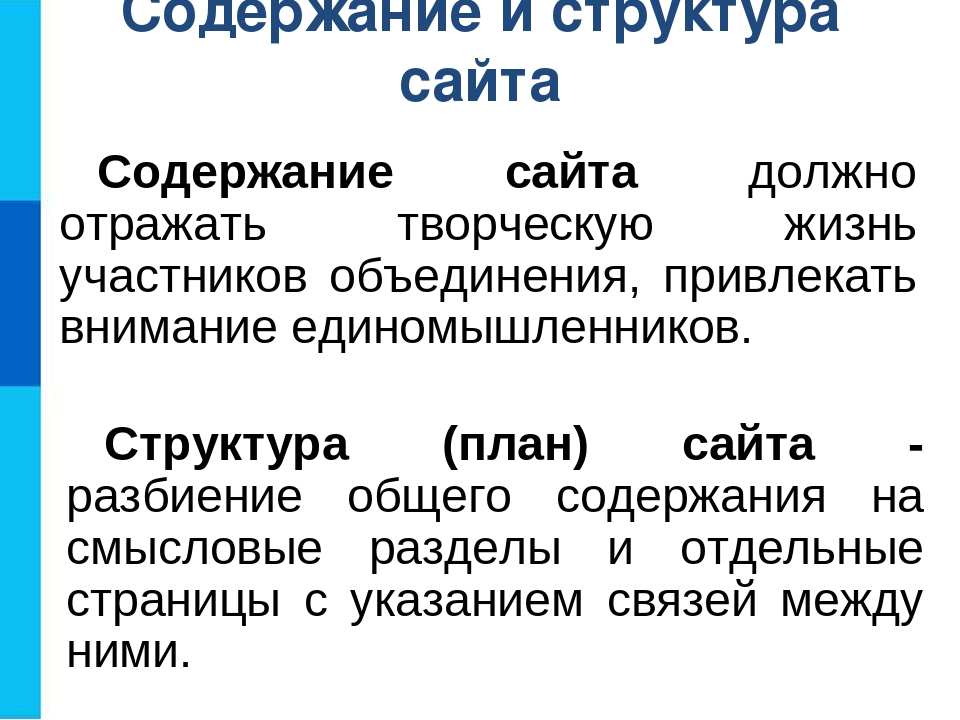 Содержание и структура сайта

Содержание сайта должно отражать творческую жизнь участников объединения, привлекать внимание единомышленников.

Структура (план) сайта - разбиение общего содержания на смысловые разделы и отдельные страницы с указанием связей между ними.